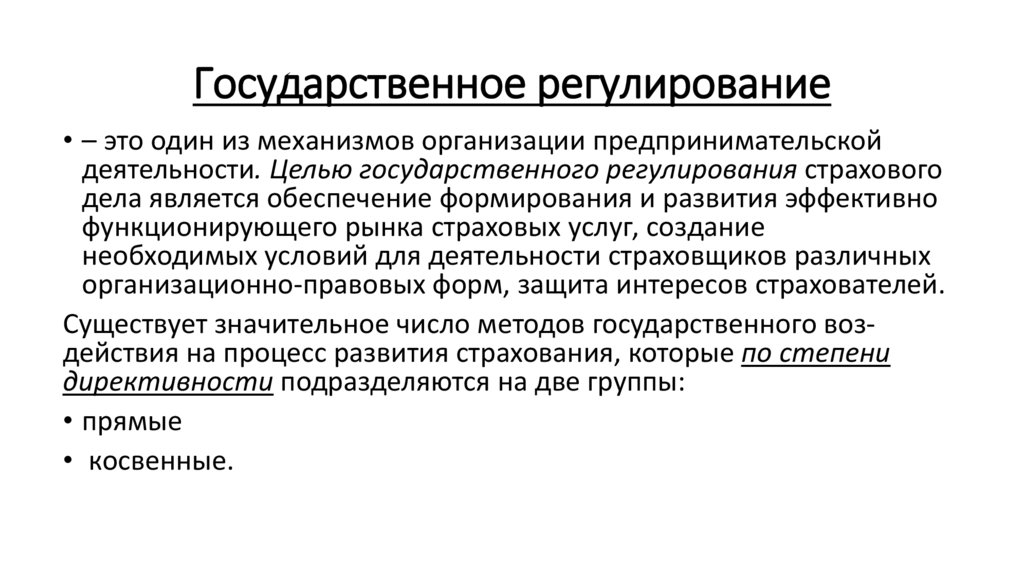 Государственное регулирование

• – это один из механизмов организации предпринимательской деятельности. Целью государственного регулирования страхового дела является обеспечение формирования и развития эффективно функционирующего рынка страховых услуг, создание необходимых условий для деятельности страховщиков различных организационно-правовых форм, защита интересов страхователей.

Существует значительное число методов государственного воздействия на процесс развития страхования, которые по степени директивности подразделяются на две группы:

• прямые

• косвенные.